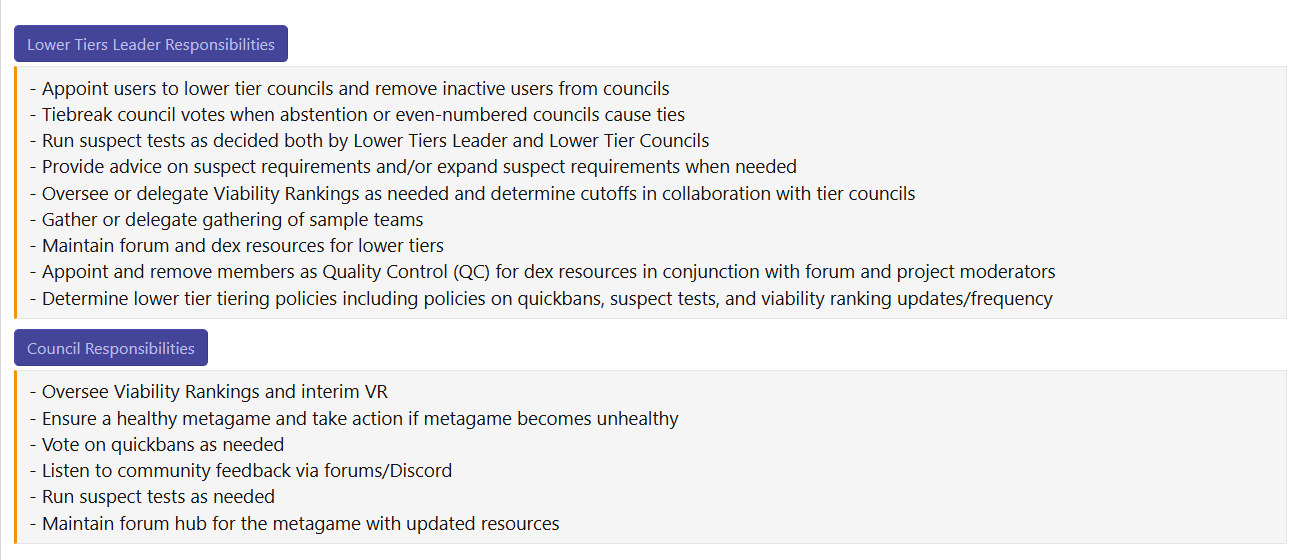 Lower Tiers Leader Responsibilities

- Appoint users to lower tier councils and remove inactive users from councils
- Tiebreak council votes when abstention or even-numbered councils cause ties
- Run suspect tests as decided both by Lower Tiers Leader and Lower Tier Councils
- Provide advice on suspect requirements and/or expand suspect requirements when needed
- Oversee or delegate Viability Rankings as needed and determine cutoffs in collaboration with tier councils
- Gather or delegate gathering of sample teams
- Maintain forum and dex resources for lower tiers
- Appoint and remove members as Quality Control (QC) for dex resources in conjunction with forum and project moderators
- Determine lower tier tiering policies including policies on quickbans, suspect tests, and viability ranking updates/frequency

Council Responsibilities

- Oversee Viability Rankings and interim VR
- Ensure a healthy metagame and take action if metagame becomes unhealthy
- Vote on quickbans as needed
- Listen to community feedback via forums/Discord
- Run suspect tests as needed
- Maintain forum hub for the metagame with updated resources